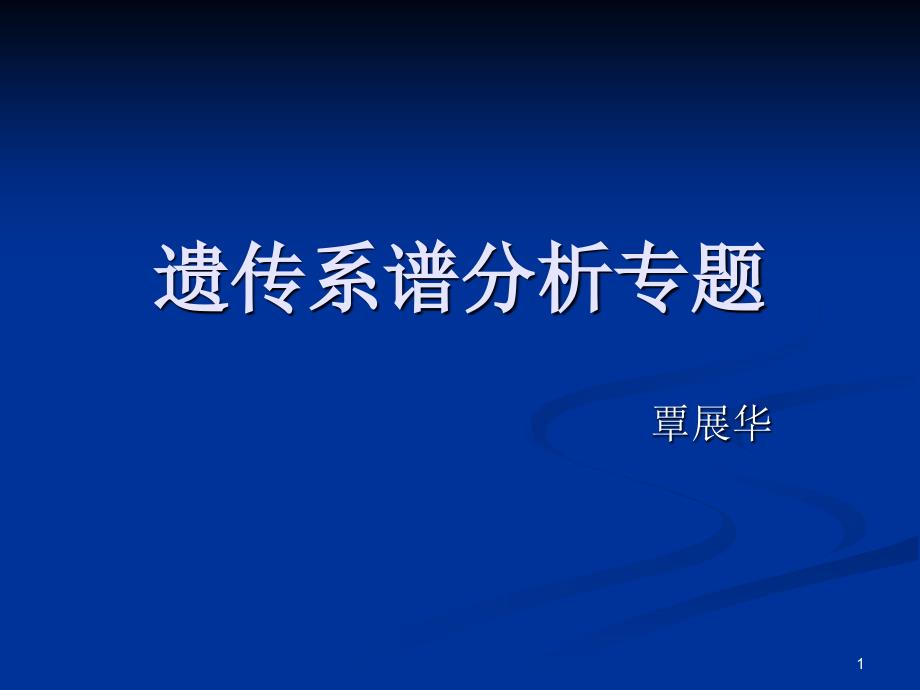 遗传系谱分析专题

覃展华

1